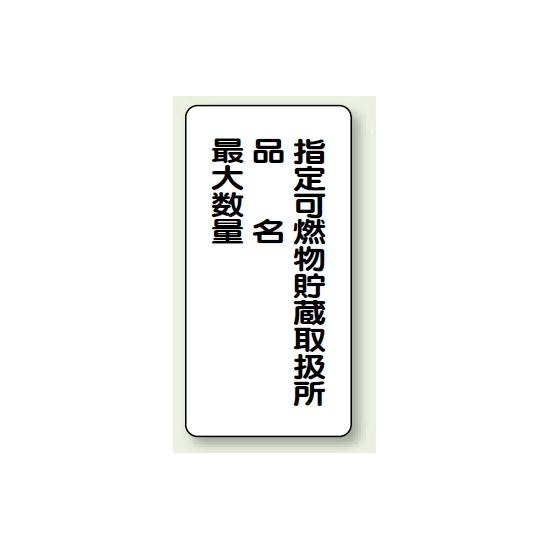 指定可燃物貯蔵取扱所

品　名

最大数量